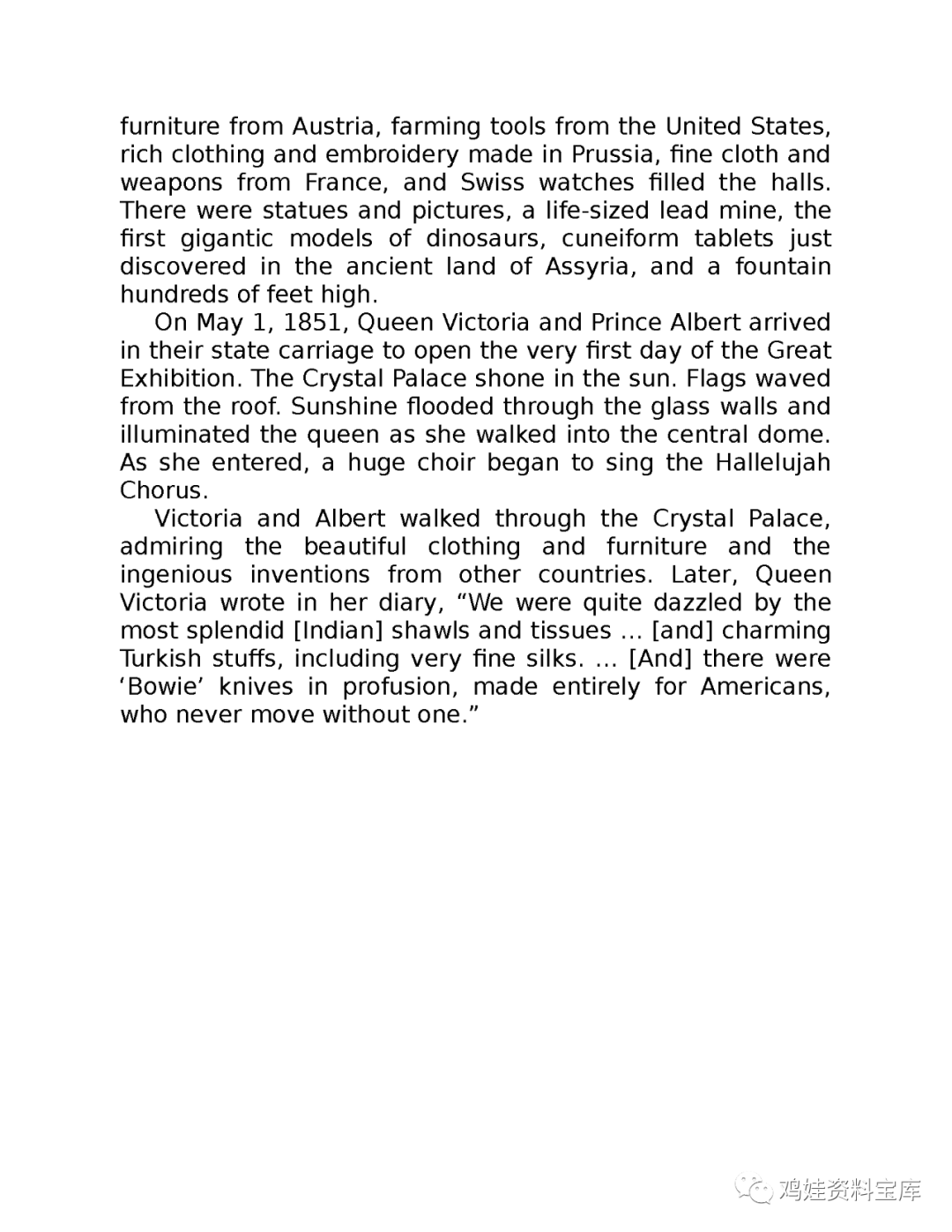 furniture from Austria, farming tools from the United States, rich clothing and embroidery made in Prussia, fine cloth and weapons from France, and Swiss watches filled the halls. There were statues and pictures, a life-sized lead mine, the first gigantic models of dinosaurs, cuneiform tablets just discovered in the ancient land of Assyria, and a fountain hundreds of feet high.

On May 1, 1851, Queen Victoria and Prince Albert arrived in their state carriage to open the very first day of the Great Exhibition. The Crystal Palace shone in the sun. Flags waved from the roof. Sunshine flooded through the glass walls and illuminated the queen as she walked into the central dome. As she entered, a huge choir began to sing the Hallelujah Chorus.

Victoria and Albert walked through the Crystal Palace, admiring the beautiful clothing and furniture and the ingenious inventions from other countries. Later, Queen Victoria wrote in her diary, “We were quite dazzled by the most splendid [Indian] shawls and tissues … [and] charming Turkish stuffs, including very fine silks. … [And] there were ‘Bowie’ knives in profusion, made entirely for Americans, who never move without one.”

鸡娃资料宝库